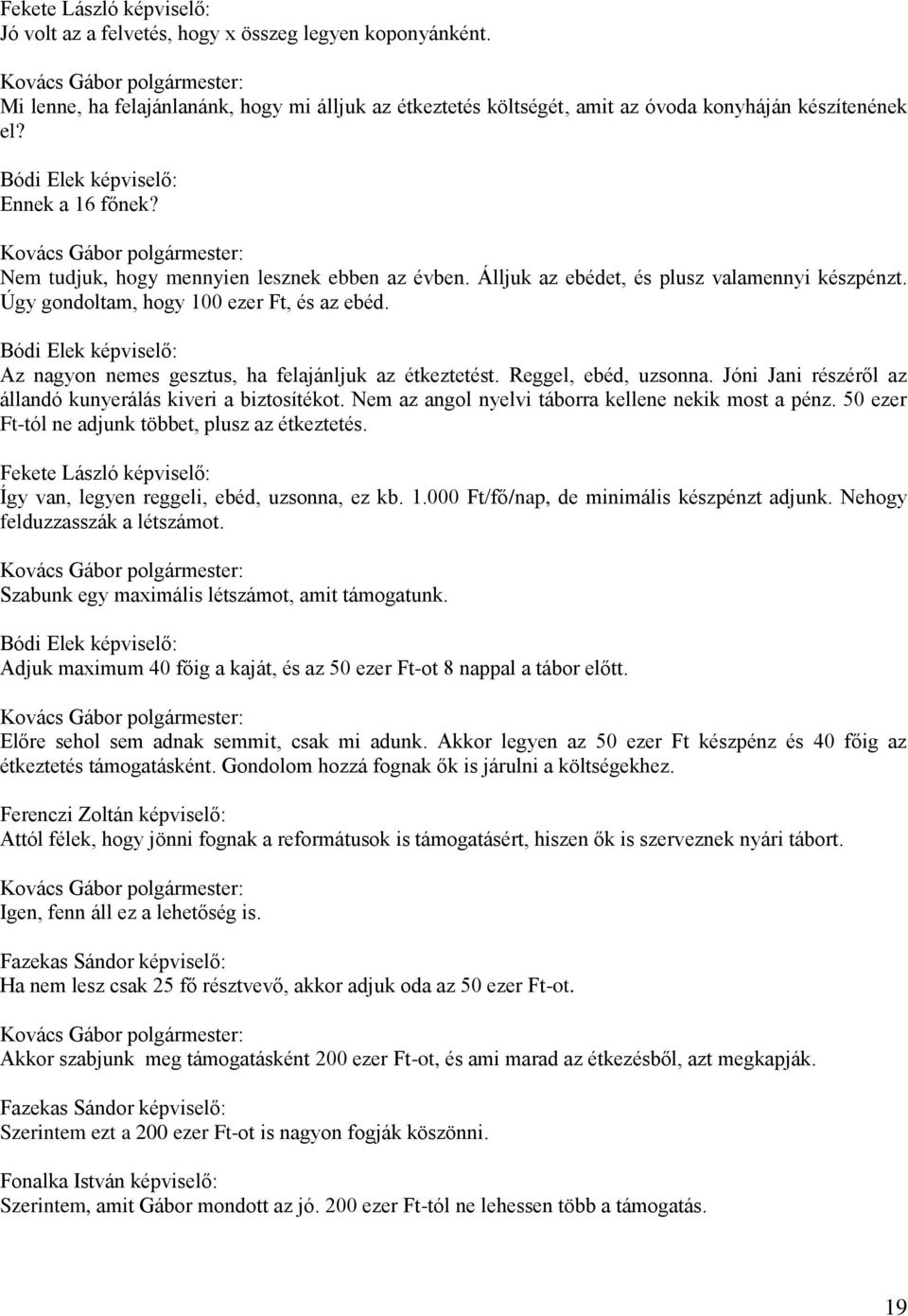 Fekete László képviselő:
Jó volt az a felvetés, hogy x összeg legyen koponyánként.

Kovács Gábor polgármester:
Mi lenne, ha felajánlanánk, hogy mi álljuk az étkeztetés költségét, amit az óvoda konyháján készítenének el?

Bódi Elek képviselő:
Ennek a 16 főnek?

Kovács Gábor polgármester:
Nem tudjuk, hogy mennyien lesznek ebben az évben. Álljuk az ebédet, és plusz valamennyi készpénzt. Úgy gondoltam, hogy 100 ezer Ft, és az ebéd.

Bódi Elek képviselő:
Az nagyon nemes gesztus, ha felajánljuk az étkeztetést. Reggel, ebéd, uzsonna. Jóni Jani részéről az állandó kunyerálás kiveri a biztosítékot. Nem az angol nyelvi táborra kellene nekik most a pénz. 50 ezer Ft-tól ne adjunk többet, plusz az étkeztetés.

Fekete László képviselő:
Így van, legyen reggeli, ebéd, uzsonna, ez kb. 1.000 Ft/fő/nap, de minimális készpénzt adjunk. Nehogy felduzzasszák a létszámot.

Kovács Gábor polgármester:
Szabunk egy maximális létszámot, amit támogatunk.

Bódi Elek képviselő:
Adjuk maximum 40 főig a kaját, és az 50 ezer Ft-ot 8 nappal a tábor előtt.

Kovács Gábor polgármester:
Előre sehol sem adnak semmit, csak mi adunk. Akkor legyen az 50 ezer Ft készpénz és 40 főig az étkeztetés támogatásként. Gondolom hozzá fognak ők is járulni a költségekhez.

Ferenczi Zoltán képviselő:
Attól félek, hogy jönni fognak a reformátusok is támogatásért, hiszen ők is szerveznek nyári tábort.

Kovács Gábor polgármester:
Igen, fenn áll ez a lehetőség is.

Fazekas Sándor képviselő:
Ha nem lesz csak 25 fő résztvevő, akkor adjuk oda az 50 ezer Ft-ot.

Kovács Gábor polgármester:
Akkor szabjunk meg támogatásként 200 ezer Ft-ot, és ami marad az étkezésből, azt megkapják.

Fazekas Sándor képviselő:
Szerintem ezt a 200 ezer Ft-ot is nagyon fogják köszönni.

Fonalka István képviselő:
Szerintem, amit Gábor mondott az jó. 200 ezer Ft-tól ne lehessen több a támogatás.

19